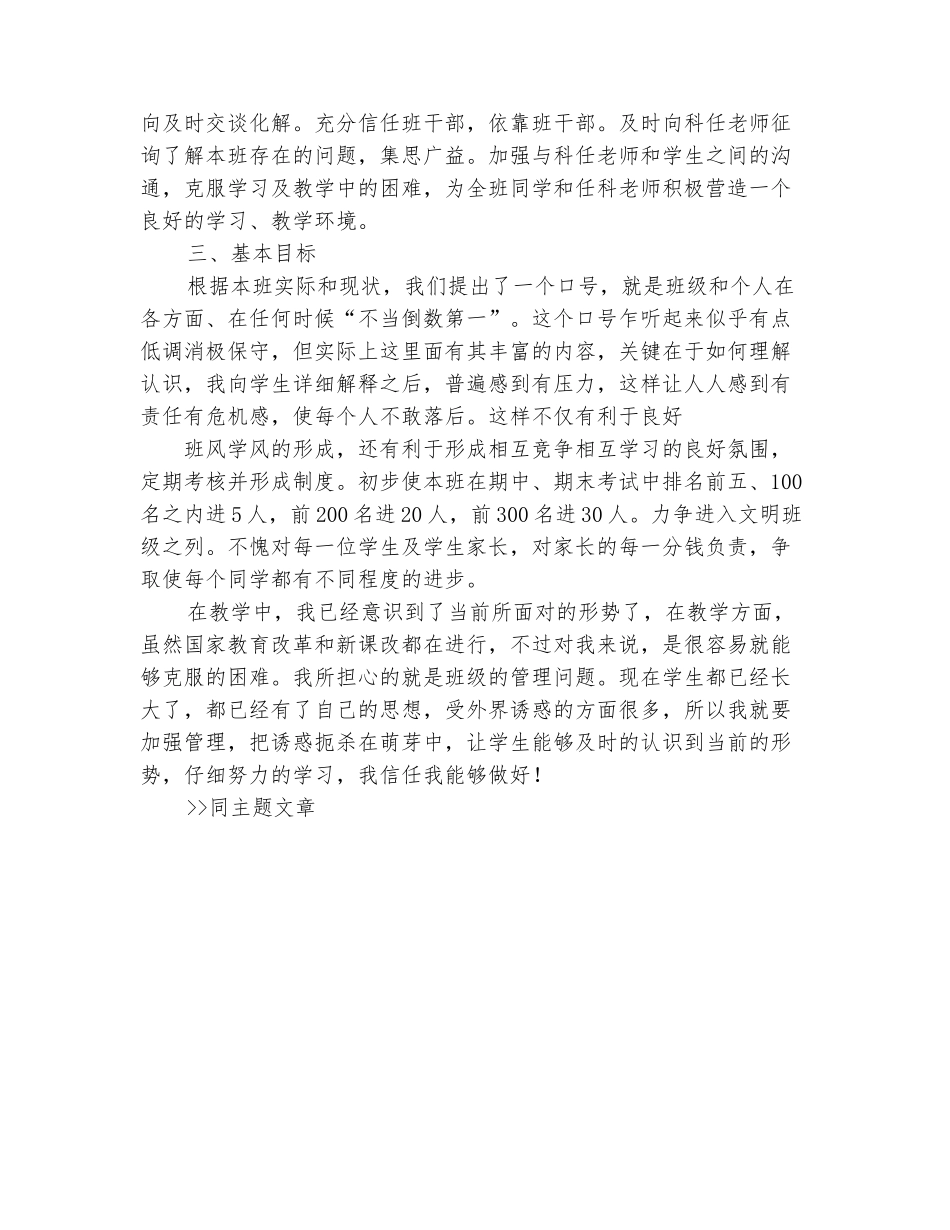 向及时交谈化解。充分信任班干部，依靠班干部。及时向科任老师征询了解本班存在的问题，集思广益。加强与科任老师和学生之间的沟通，克服学习及教学中的困难，为全班同学和任科老师积极营造一个良好的学习、教学环境。

三、基本目标

根据本班实际和现状，我们提出了一个口号，就是班级和个人在各方面、在任何时候“不当倒数第一”。这个口号乍听起来似乎有点低调消极保守，但实际上这里面有其丰富的内容，关键在于如何理解认识，我向学生详细解释之后，普遍感到有压力，这样让人人感到有责任有危机感，使每个人不敢落后。这样不仅有利于良好

班风学风的形成，还有利于形成相互竞争相互学习的良好氛围，定期考核并形成制度。初步使本班在期中、期末考试中排名前五、100名之内进5人，前200名进20人，前300名进30人。力争进入文明班级之列。不愧对每一位学生及学生家长，对家长的每一分钱负责，争取使每个同学都有不同程度的进步。

在教学中，我已经意识到了当前所面对的形势了，在教学方面，虽然国家教育改革和新课改都在进行，不过对我来说，是很容易就能够克服的困难。我所担心的就是班级的管理问题。现在学生都已经长大了，都已经有了自己的思想，受外界诱惑的方面很多，所以我就要加强管理，把诱惑扼杀在萌芽中，让学生能够及时的认识到当前的形势，仔细努力的学习，我信任我能够做好！

>>同主题文章